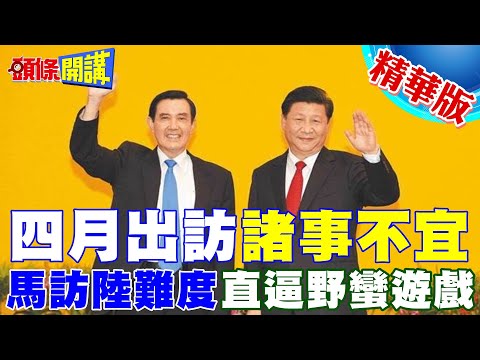 頭條開講

精華版

四月出訪諸事不宜
馬訪陸難度直逼野蠻遊戲